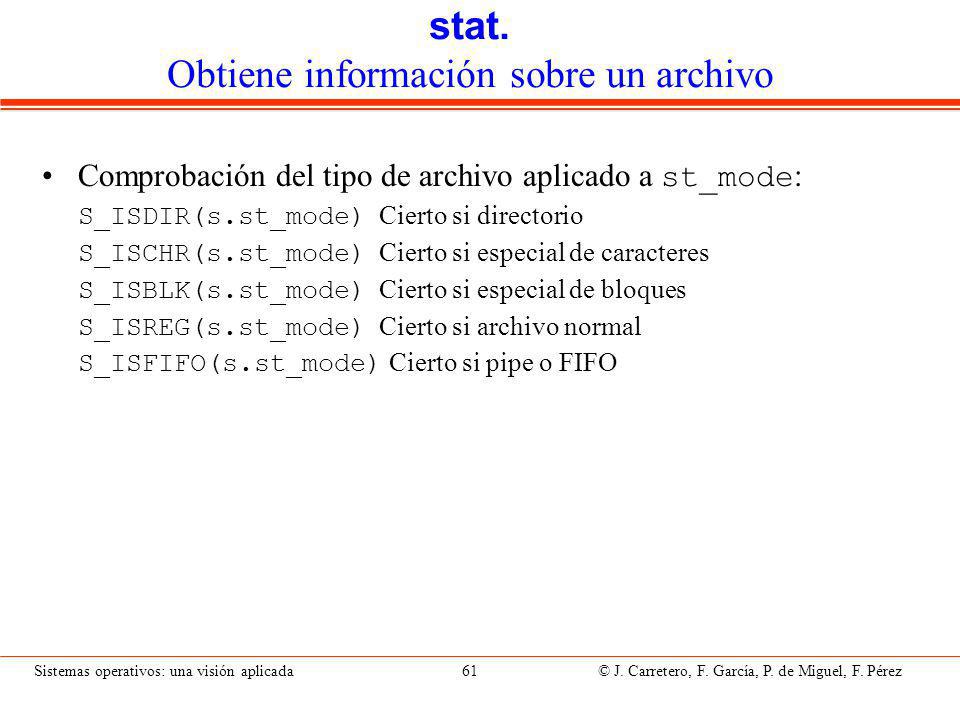 stat.
Obtiene información sobre un archivo

• Comprobación del tipo de archivo aplicado a st_mode:
S_ISDIR(s.st_mode) Cierto si directorio
S_ISCHR(s.st_mode) Cierto si especial de caracteres
S_ISBLK(s.st_mode) Cierto si especial de bloques
S_ISREG(s.st_mode) Cierto si archivo normal
S_ISFIFO(s.st_mode) Cierto si pipe o FIFO

Sistemas operativos: una visión aplicada 61 © J. Carretero, F. García, P. de Miguel, F. Pérez